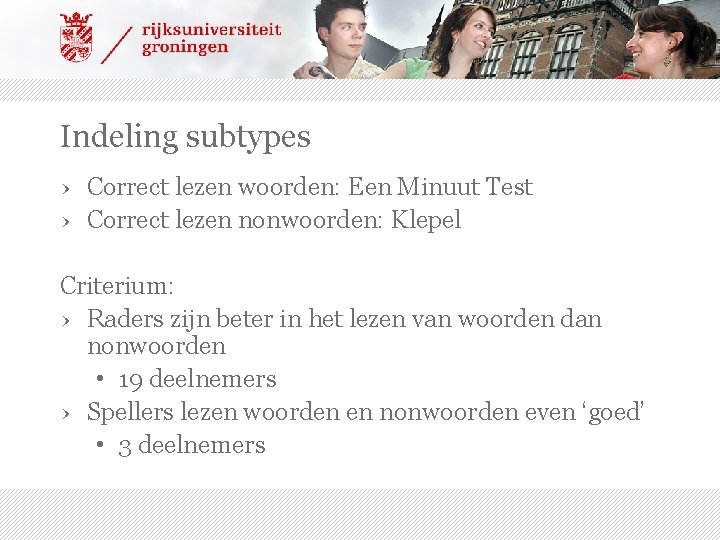 rijksuniversiteit
groningen

Indeling subtypes

› Correct lezen woorden: Een Minuut Test
› Correct lezen nonwoorden: Klepel

Criterium:

› Raders zijn beter in het lezen van woorden dan nonwoorden
• 19 deelnemers
› Spellers lezen woorden en nonwoorden even 'goed'
• 3 deelnemers